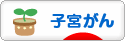 子宮がん